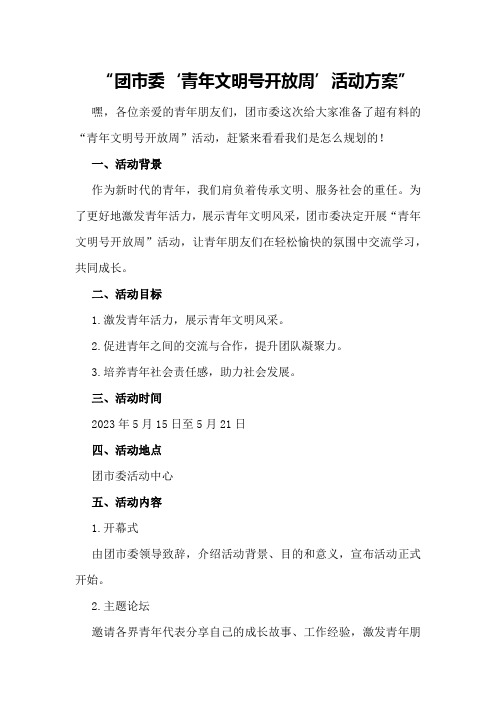 “团市委‘青年文明号开放周’活动方案”

嘿，各位亲爱的青年朋友们，团市委这次给大家准备了超有料的“青年文明号开放周”活动，赶紧来看看我们是怎么规划的！

一、活动背景

作为新时代的青年，我们肩负着传承文明、服务社会的重任。为了更好地激发青年活力，展示青年文明风采，团市委决定开展“青年文明号开放周”活动，让青年朋友们在轻松愉快的氛围中交流学习，共同成长。

二、活动目标

1.激发青年活力，展示青年文明风采。

2.促进青年之间的交流与合作，提升团队凝聚力。

3.培养青年社会责任感，助力社会发展。

三、活动时间

2023年5月15日至5月21日

四、活动地点

团市委活动中心

五、活动内容

1.开幕式

由团市委领导致辞，介绍活动背景、目的和意义，宣布活动正式开始。

2.主题论坛

邀请各界青年代表分享自己的成长故事、工作经验，激发青年朋